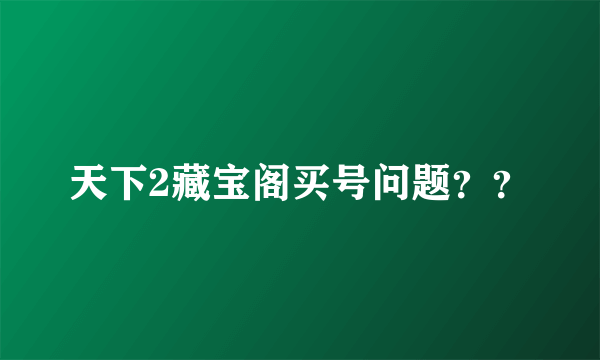 天下2藏宝阁买号问题？？